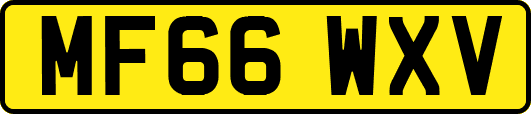 MF66 WXV